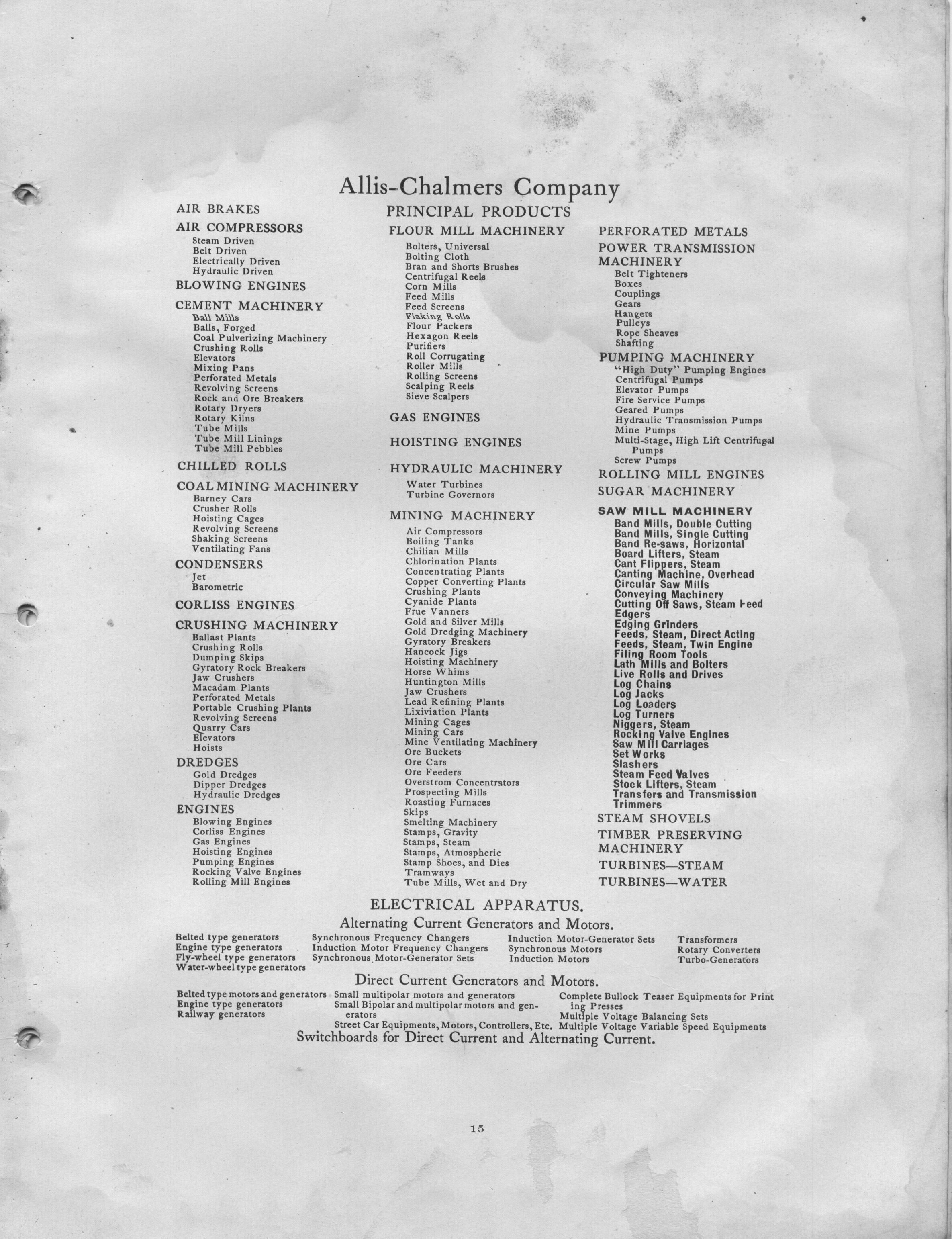 Allis-Chalmers Company

PRINCIPAL PRODUCTS

AIR BRAKES

AIR COMPRESSORS
Steam Driven
Belt Driven
Electrically Driven
Hydraulic Driven

BLOWING ENGINES

CEMENT MACHINERY
Ball Mills
Balls, Forged
Coal Pulverizing Machinery
Crushing Rolls
Elevators
Mixing Pans
Perforated Metals
Revolving Screens
Rock and Ore Breakers
Rotary Dryers
Rotary Kilns
Tube Mills
Tube Mill Linings
Tube Mill Pebbles

CHILLED ROLLS

COAL MINING MACHINERY
Barney Cars
Crusher Rolls
Hoisting Cages
Revolving Screens
Shaking Screens
Ventilating Fans

CONDENSERS
Jet
Barometric

CORLISS ENGINES

CRUSHING MACHINERY
Ballast Plants
Crushing Rolls
Dumping Skips
Gyratory Rock Breakers
Jaw Crushers
Macadam Plants
Perforated Metals
Portable Crushing Plants
Revolving Screens
Quarry Cars
Elevators
Hoists

DREDGES
Gold Dredges
Dipper Dredges
Hydraulic Dredges

ENGINES
Blowing Engines
Corliss Engines
Gas Engines
Hoisting Engines
Pumping Engines
Rocking Valve Engines
Rolling Mill Engines

FLOUR MILL MACHINERY
Bolters, Universal
Bolting Cloth
Bran and Shorts Brushes
Centrifugal Reels
Corn Mills
Feed Mills
Feed Screens
Flaking Rolls
Flour Packers
Hexagon Reels
Purifiers
Roll Corrugating
Roller Mills
Rolling Screens
Scalping Reels
Sieve Scalpers

GAS ENGINES

HOISTING ENGINES

HYDRAULIC MACHINERY
Water Turbines
Turbine Governors

MINING MACHINERY
Air Compressors
Boiling Tanks
Chilian Mills
Chlorination Plants
Concentrating Plants
Copper Converting Plants
Crushing Plants
Cyanide Plants
Frue Vanners
Gold and Silver Mills
Gold Dredging Machinery
Gyratory Breakers
Hancock Jigs
Hoisting Machinery
Horse Whims
Huntington Mills
Jaw Crushers
Lead Refining Plants
Lixiviation Plants
Mining Cages
Mining Cars
Mine Ventilating Machinery
Ore Buckets
Ore Cars
Ore Feeders
Overstrom Concentrators
Prospecting Mills
Roasting Furnaces
Skips
Smelting Machinery
Stamps, Gravity
Stamps, Steam
Stamps, Atmospheric
Stamp Shoes, and Dies
Tramways
Tube Mills, Wet and Dry

PERFORATED METALS

POWER TRANSMISSION MACHINERY
Belt Tighteners
Boxes
Couplings
Gears
Hangers
Pulleys
Rope Sheaves
Shafting

PUMPING MACHINERY
"High Duty" Pumping Engines
Centrifugal Pumps
Elevator Pumps
Fire Service Pumps
Geared Pumps
Hydraulic Transmission Pumps
Mine Pumps
Multi-Stage, High Lift Centrifugal Pumps
Screw Pumps

ROLLING MILL ENGINES

SUGAR MACHINERY

SAW MILL MACHINERY
Band Mills, Double Cutting
Band Mills, Single Cutting
Band Re-saws, Horizontal
Board Lifters, Steam
Cant Flippers, Steam
Canting Machine, Overhead
Circular Saw Mills
Conveying Machinery
Cutting Off Saws, Steam Feed
Edgers
Edging Grinders
Feeds, Steam, Direct Acting
Feeds, Steam, Twin Engine
Filing Room Tools
Lath Mills and Bolters
Live Rolls and Drives
Log Chains
Log Jacks
Log Loaders
Log Turners
Niggers, Steam
Rocking Valve Engines
Saw Mill Carriages
Set Works
Slashers
Steam Feed Valves
Stock Lifters, Steam
Transfers and Transmission
Trimmers

STEAM SHOVELS

TIMBER PRESERVING MACHINERY

TURBINES—STEAM

TURBINES—WATER

ELECTRICAL APPARATUS.

Alternating Current Generators and Motors.

Belted type generators
Engine type generators
Fly-wheel type generators
Water-wheel type generators

Synchronous Frequency Changers
Induction Motor Frequency Changers
Synchronous Motor-Generator Sets

Induction Motor-Generator Sets
Synchronous Motors
Induction Motors

Transformers
Rotary Converters
Turbo-Generators

Direct Current Generators and Motors.

Belted type motors and generators
Engine type generators
Railway generators

Small multipolar motors and generators
Small Bipolar and multipolar motors and generators
Street Car Equipments, Motors, Controllers, Etc.

Complete Bullock Teaser Equipments for Printing Presses
Multiple Voltage Balancing Sets
Multiple Voltage Variable Speed Equipments

Switchboards for Direct Current and Alternating Current.

15